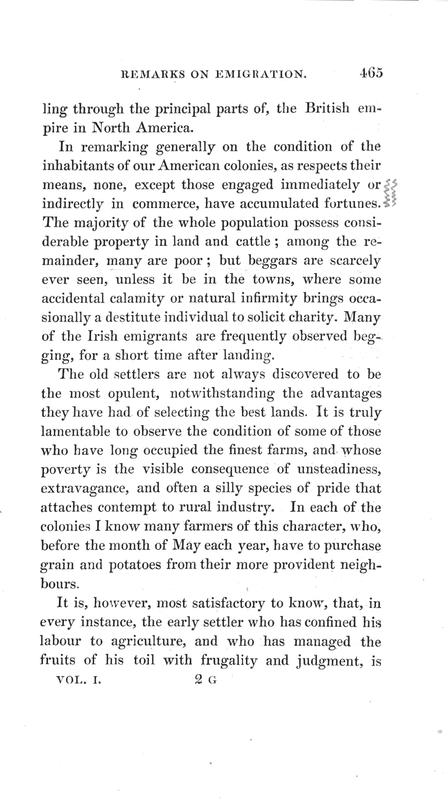 REMARKS ON EMIGRATION. 465

ling through the principal parts of, the British empire in North America.

In remarking generally on the condition of the inhabitants of our American colonies, as respects their means, none, except those engaged immediately or indirectly in commerce, have accumulated fortunes. The majority of the whole population possess considerable property in land and cattle; among the remainder, many are poor; but beggars are scarcely ever seen, unless it be in the towns, where some accidental calamity or natural infirmity brings occasionally a destitute individual to solicit charity. Many of the Irish emigrants are frequently observed begging, for a short time after landing.

The old settlers are not always discovered to be the most opulent, notwithstanding the advantages they have had of selecting the best lands. It is truly lamentable to observe the condition of some of those who have long occupied the finest farms, and whose poverty is the visible consequence of unsteadiness, extravagance, and often a silly species of pride that attaches contempt to rural industry. In each of the colonies I know many farmers of this character, who, before the month of May each year, have to purchase grain and potatoes from their more provident neighbours.

It is, however, most satisfactory to know, that, in every instance, the early settler who has confined his labour to agriculture, and who has managed the fruits of his toil with frugality and judgment, is

VOL. I. 2 G